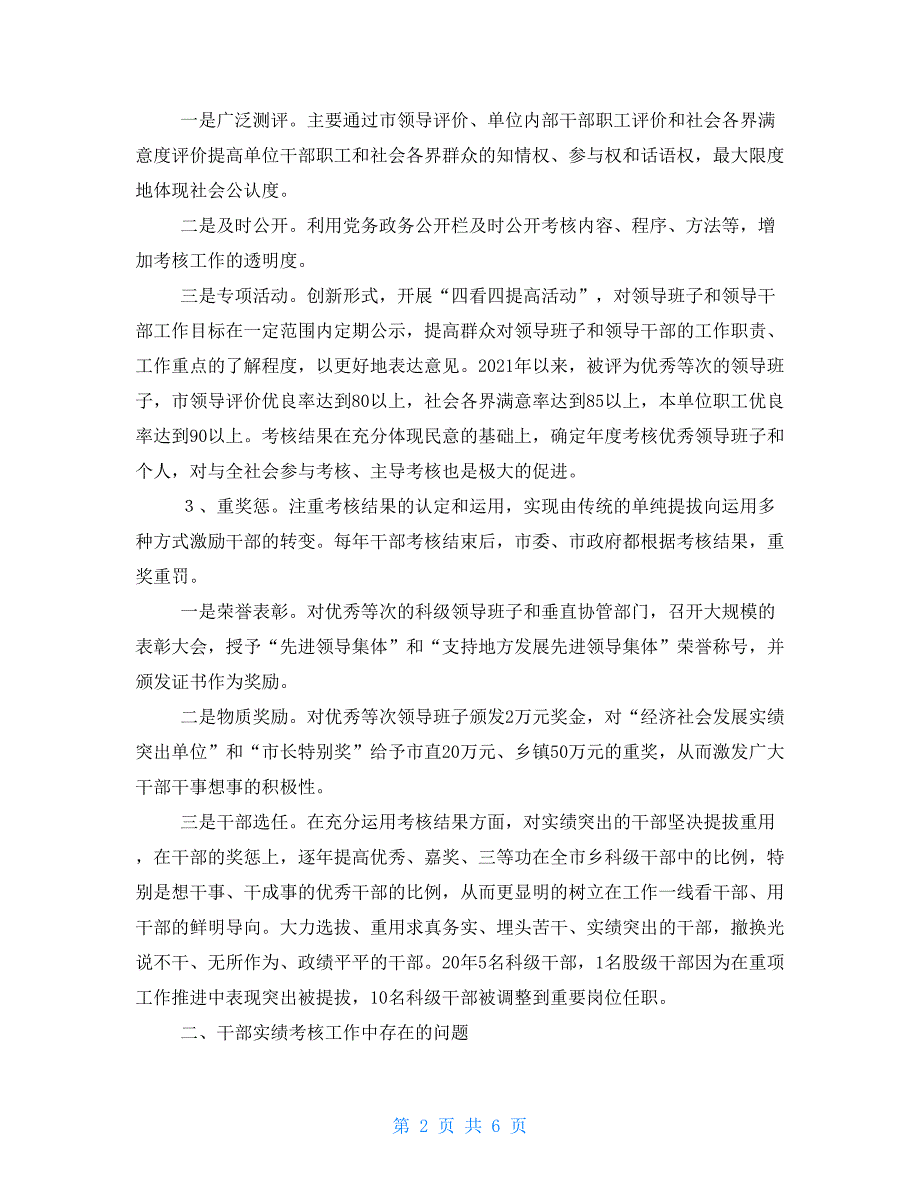 一是广泛测评。主要通过市领导评价、单位内部干部职工评价和社会各界满意度评价提高单位干部职工和社会各界群众的知情权、参与权和话语权，最大限度地体现社会公认度。

二是及时公开。利用党务政务公开栏及时公开考核内容、程序、方法等，增加考核工作的透明度。

三是专项活动。创新形式，开展“四看四提高活动”，对领导班子和领导干部工作目标在一定范围内定期公示，提高群众对领导班子和领导干部的工作职责、工作重点的了解程度，以更好地表达意见。2021年以来，被评为优秀等次的领导班子，市领导评价优良率达到80以上，社会各界满意率达到85以上，本单位职工优良率达到90以上。考核结果在充分体现民意的基础上，确定年度考核优秀领导班子和个人，对与全社会参与考核、主导考核也是极大的促进。

３、重奖惩。注重考核结果的认定和运用，实现由传统的单纯提拔向运用多种方式激励干部的转变。每年干部考核结束后，市委、市政府都根据考核结果，重奖重罚。

一是荣誉表彰。对优秀等次的科级领导班子和垂直协管部门，召开大规模的表彰大会，授予“先进领导集体”和“支持地方发展先进领导集体”荣誉称号，并颁发证书作为奖励。

二是物质奖励。对优秀等次领导班子颁发2万元奖金，对“经济社会发展实绩突出单位”和“市长特别奖”给予市直20万元、乡镇50万元的重奖，从而激发广大干部干事想事的积极性。

三是干部选任。在充分运用考核结果方面，对实绩突出的干部坚决提拔重用，在干部的奖惩上，逐年提高优秀、嘉奖、三等功在全市乡科级干部中的比例，特别是想干事、干成事的优秀干部的比例，从而更显明的树立在工作一线看干部、用干部的鲜明导向。大力选拔、重用求真务实、埋头苦干、实绩突出的干部，撤换光说不干、无所作为、政绩平平的干部。20年5名科级干部，1名股级干部因为在重项工作推进中表现突出被提拔，10名科级干部被调整到重要岗位任职。

二、干部实绩考核工作中存在的问题

第 2 页 共 6 页